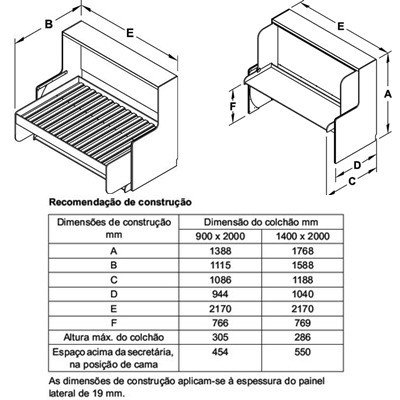 B

E

E

A

F

D

C

Recomendação de construção

| Dimensões de construção mm | Dimensão do colchão mm | |
|---|---|---|
| | 900 x 2000 | 1400 x 2000 |
| A | 1388 | 1768 |
| B | 1115 | 1588 |
| C | 1086 | 1188 |
| D | 944 | 1040 |
| E | 2170 | 2170 |
| F | 766 | 769 |
| Altura máx. do colchão | 305 | 286 |
| Espaço acima da secretária, na posição de cama | 454 | 550 |

As dimensões de construção aplicam-se à espessura do painel lateral de 19 mm.